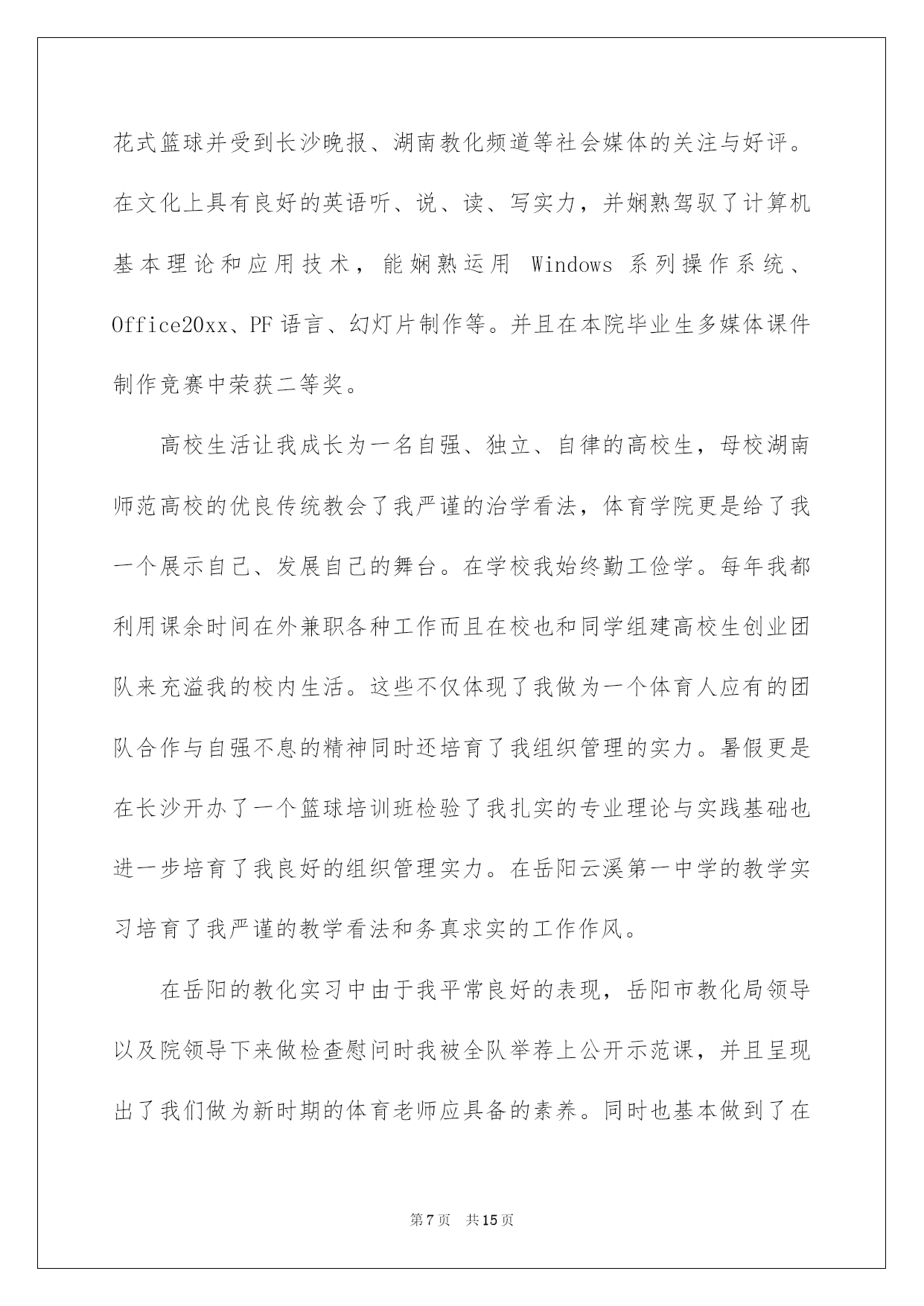 花式篮球并受到长沙晚报、湖南教化频道等社会媒体的关注与好评。在文化上具有良好的英语听、说、读、写实力，并娴熟驾驭了计算机基本理论和应用技术，能娴熟运用 Windows 系列操作系统、Office20xx、PF 语言、幻灯片制作等。并且在本院毕业生多媒体课件制作竞赛中荣获二等奖。

高校生活让我成长为一名自强、独立、自律的高校生，母校湖南师范高校的优良传统教会了我严谨的治学看法，体育学院更是给了我一个展示自己、发展自己的舞台。在学校我始终勤工俭学。每年我都利用课余时间在外兼职各种工作而且在校也和同学组建高校生创业团队来充溢我的校内生活。这些不仅体现了我做为一个体育人应有的团队合作与自强不息的精神同时还培育了我组织管理的实力。暑假更是在长沙开办了一个篮球培训班检验了我扎实的专业理论与实践基础也进一步培育了我良好的组织管理实力。在岳阳云溪第一中学的教学实习培育了我严谨的教学看法和务真求实的工作作风。

在岳阳的教化实习中由于我平常良好的表现，岳阳市教化局领导以及院领导下来做检查慰问时我被全队举荐上公开示范课，并且呈现出了我们做为新时期的体育老师应具备的素养。同时也基本做到了在

第 7 页 共 15 页